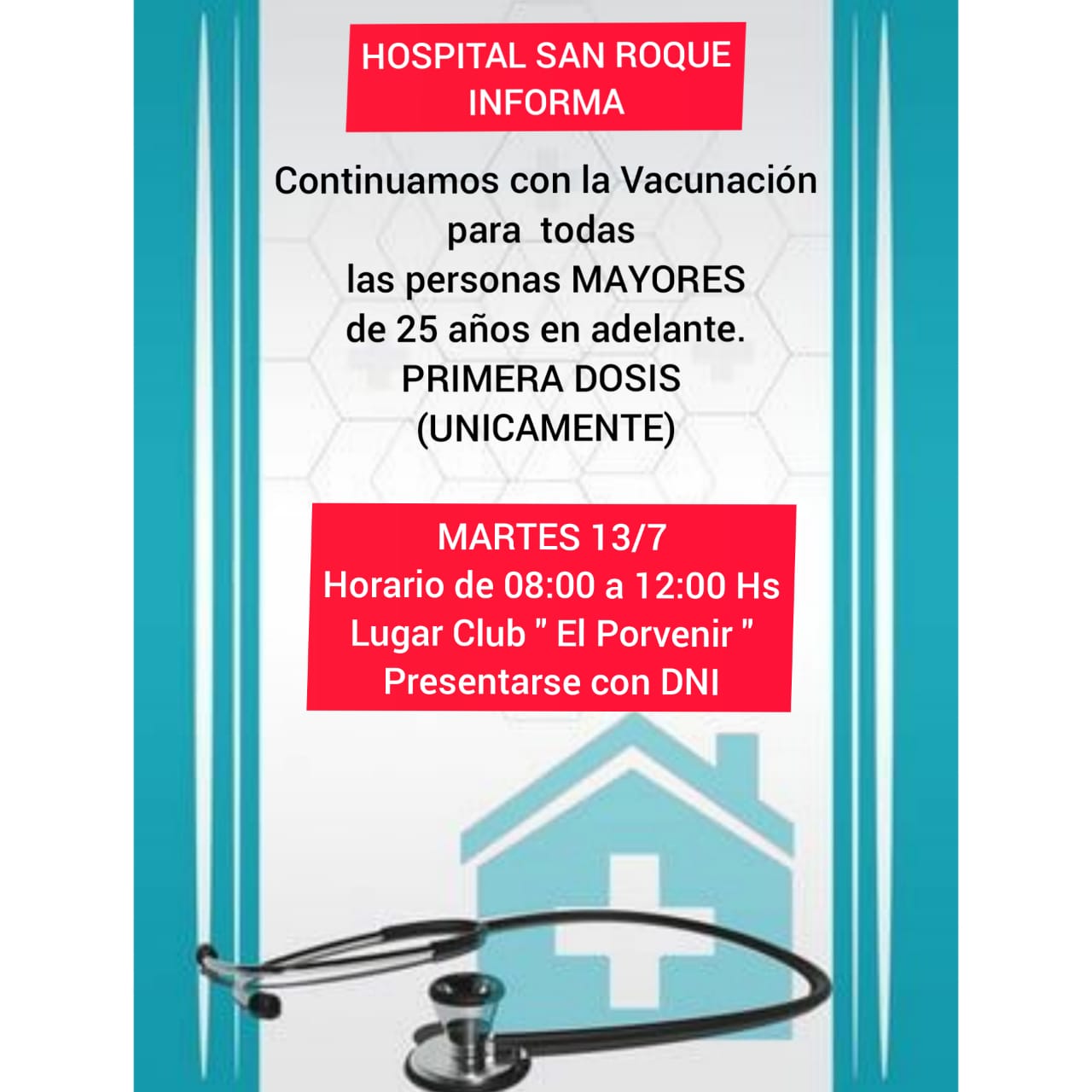 HOSPITAL SAN ROQUE INFORMA

Continuamos con la Vacunación para todas las personas MAYORES de 25 años en adelante. PRIMERA DOSIS (UNICAMENTE)

MARTES 13/7
Horario de 08:00 a 12:00 Hs
Lugar Club " El Porvenir "
Presentarse con DNI